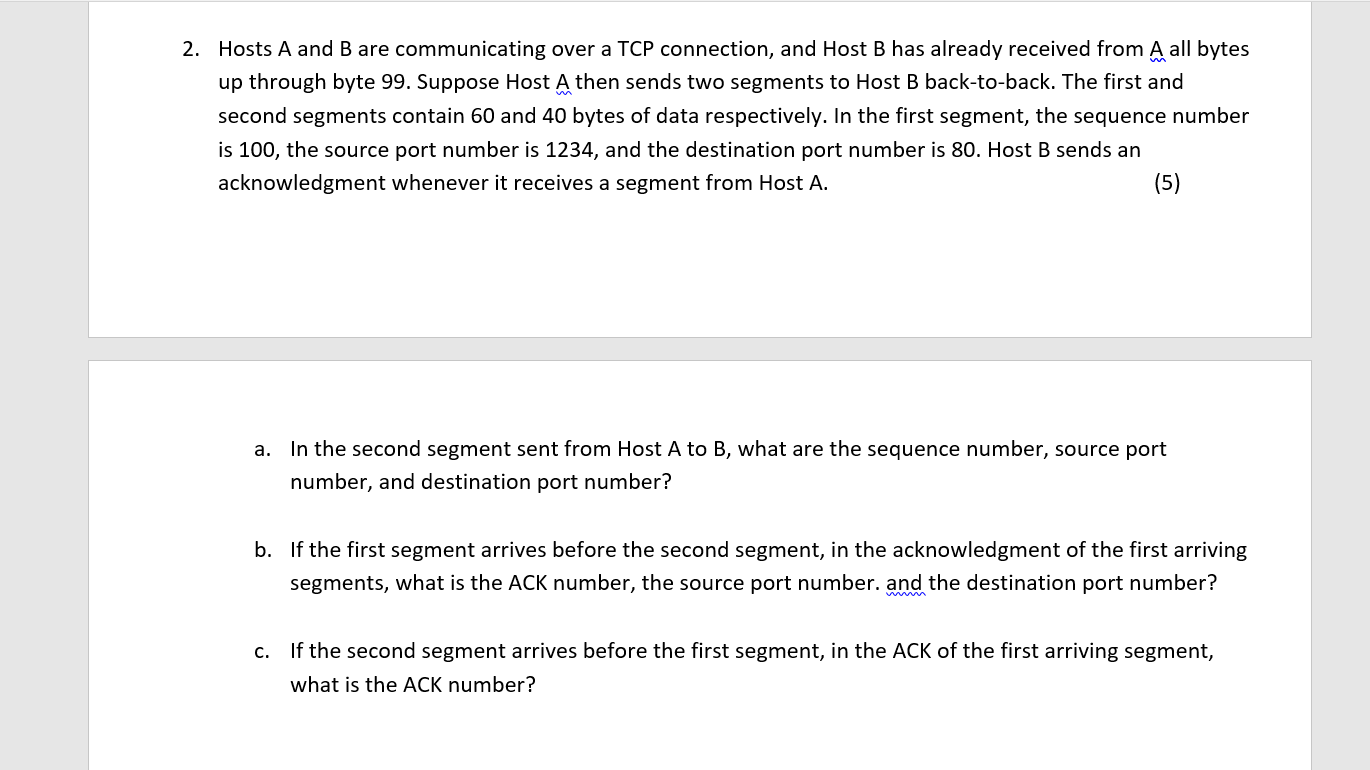 2. Hosts A and B are communicating over a TCP connection, and Host B has already received from A all bytes up through byte 99. Suppose Host A then sends two segments to Host B back-to-back. The first and second segments contain 60 and 40 bytes of data respectively. In the first segment, the sequence number is 100, the source port number is 1234, and the destination port number is 80. Host B sends an acknowledgment whenever it receives a segment from Host A. (5)

a. In the second segment sent from Host A to B, what are the sequence number, source port number, and destination port number?

b. If the first segment arrives before the second segment, in the acknowledgment of the first arriving segments, what is the ACK number, the source port number. and the destination port number?

c. If the second segment arrives before the first segment, in the ACK of the first arriving segment, what is the ACK number?